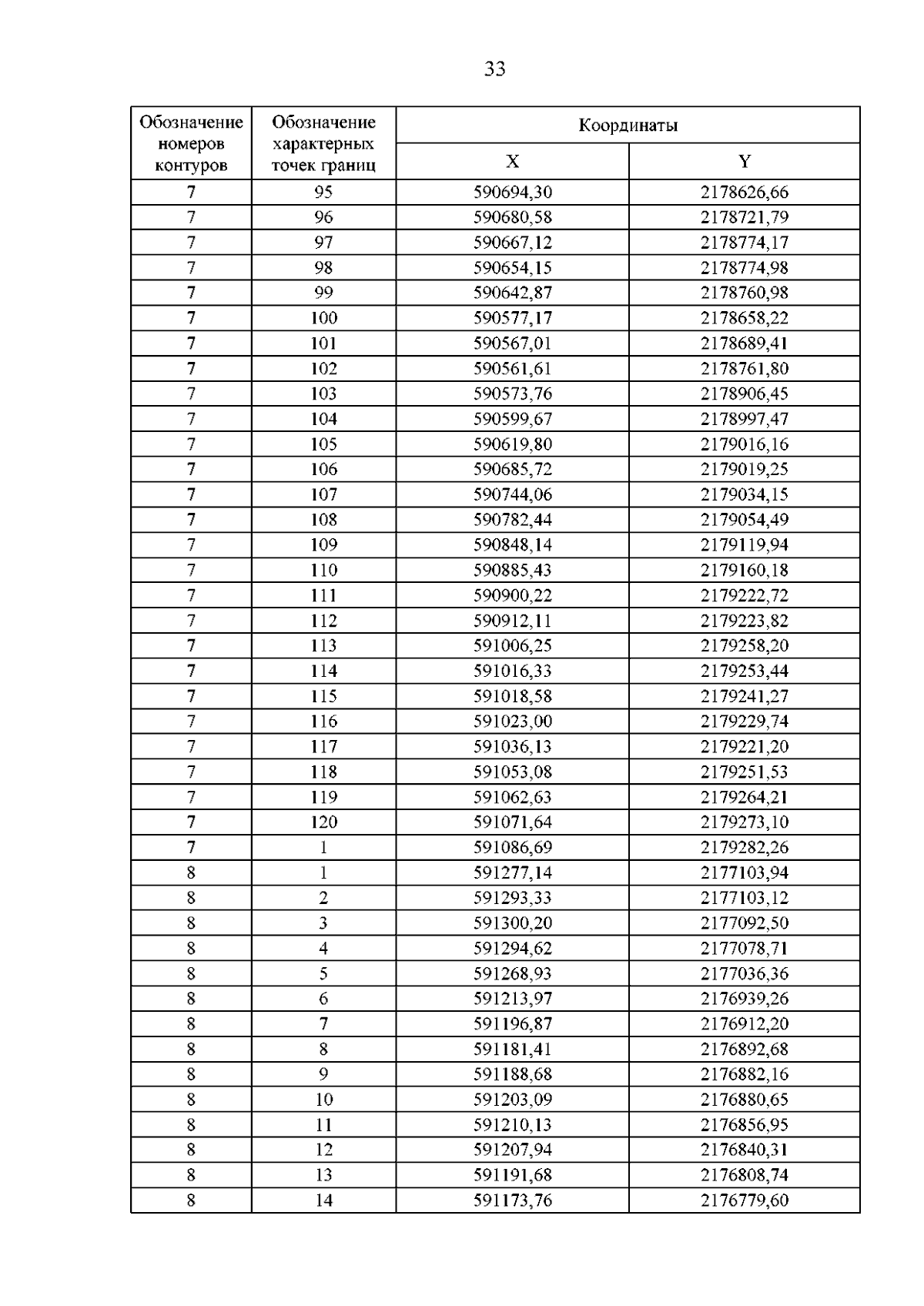 33

| Обозначение номеров контуров | Обозначение характерных точек границ | Координаты | |
|---|---|---|---|
| | | X | Y |
| 7 | 95 | 590694,30 | 2178626,66 |
| 7 | 96 | 590680,58 | 2178721,79 |
| 7 | 97 | 590667,12 | 2178774,17 |
| 7 | 98 | 590654,15 | 2178774,98 |
| 7 | 99 | 590642,87 | 2178760,98 |
| 7 | 100 | 590577,17 | 2178658,22 |
| 7 | 101 | 590567,01 | 2178689,41 |
| 7 | 102 | 590561,61 | 2178761,80 |
| 7 | 103 | 590573,76 | 2178906,45 |
| 7 | 104 | 590599,67 | 2178997,47 |
| 7 | 105 | 590619,80 | 2179016,16 |
| 7 | 106 | 590685,72 | 2179019,25 |
| 7 | 107 | 590744,06 | 2179034,15 |
| 7 | 108 | 590782,44 | 2179054,49 |
| 7 | 109 | 590848,14 | 2179119,94 |
| 7 | 110 | 590885,43 | 2179160,18 |
| 7 | 111 | 590900,22 | 2179222,72 |
| 7 | 112 | 590912,11 | 2179223,82 |
| 7 | 113 | 591006,25 | 2179258,20 |
| 7 | 114 | 591016,33 | 2179253,44 |
| 7 | 115 | 591018,58 | 2179241,27 |
| 7 | 116 | 591023,00 | 2179229,74 |
| 7 | 117 | 591036,13 | 2179221,20 |
| 7 | 118 | 591053,08 | 2179251,53 |
| 7 | 119 | 591062,63 | 2179264,21 |
| 7 | 120 | 591071,64 | 2179273,10 |
| 7 | 1 | 591086,69 | 2179282,26 |
| 8 | 1 | 591277,14 | 2177103,94 |
| 8 | 2 | 591293,33 | 2177103,12 |
| 8 | 3 | 591300,20 | 2177092,50 |
| 8 | 4 | 591294,62 | 2177078,71 |
| 8 | 5 | 591268,93 | 2177036,36 |
| 8 | 6 | 591213,97 | 2176939,26 |
| 8 | 7 | 591196,87 | 2176912,20 |
| 8 | 8 | 591181,41 | 2176892,68 |
| 8 | 9 | 591188,68 | 2176882,16 |
| 8 | 10 | 591203,09 | 2176880,65 |
| 8 | 11 | 591210,13 | 2176856,95 |
| 8 | 12 | 591207,94 | 2176840,31 |
| 8 | 13 | 591191,68 | 2176808,74 |
| 8 | 14 | 591173,76 | 2176779,60 |